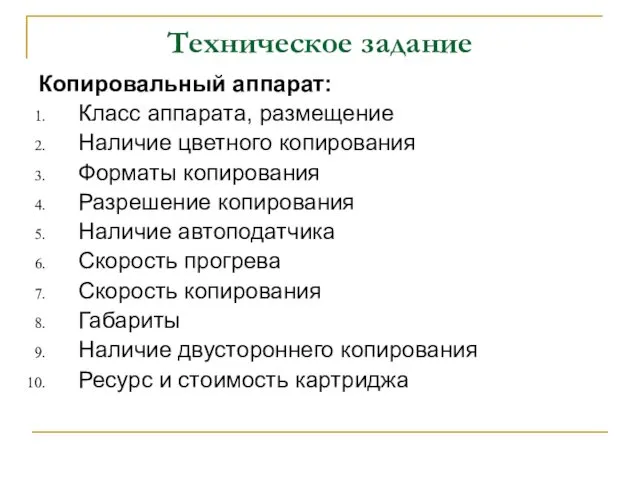 Техническое задание

Копировальный аппарат:

1. Класс аппарата, размещение
2. Наличие цветного копирования
3. Форматы копирования
4. Разрешение копирования
5. Наличие автоподатчика
6. Скорость прогрева
7. Скорость копирования
8. Габариты
9. Наличие двустороннего копирования
10. Ресурс и стоимость картриджа